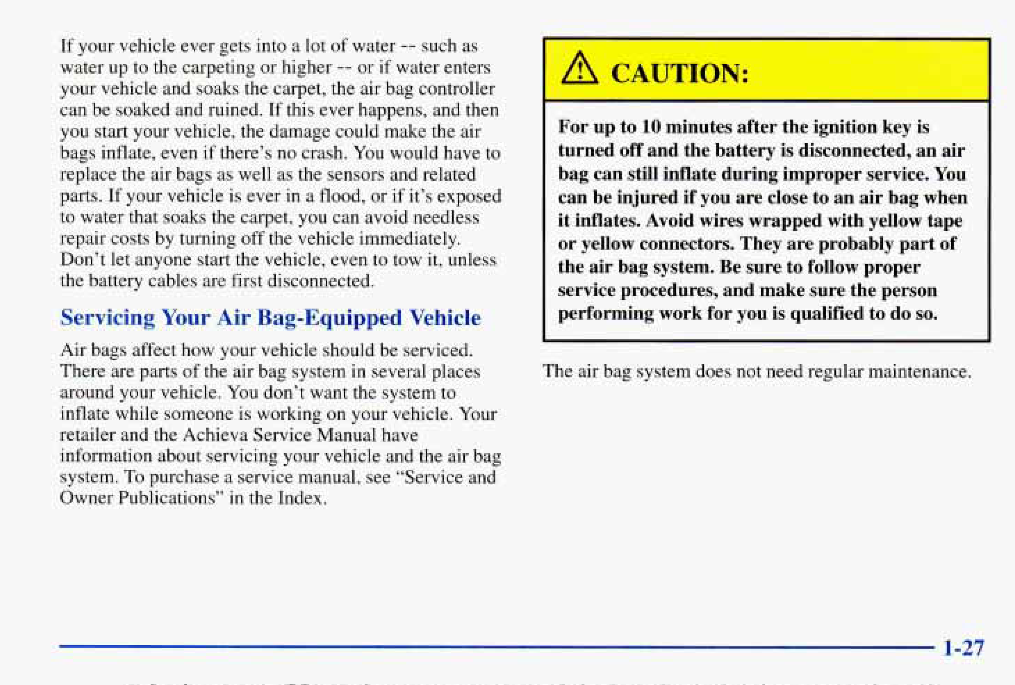 If your vehicle ever gets into a lot of water -- such as water up to the carpeting or higher -- or if water enters your vehicle and soaks the carpet, the air bag controller can be soaked and ruined. If this ever happens, and then you start your vehicle, the damage could make the air bags inflate, even if there's no crash. You would have to replace the air bags as well as the sensors and related parts. If your vehicle is ever in a flood, or if it's exposed to water that soaks the carpet, you can avoid needless repair costs by turning off the vehicle immediately. Don't let anyone start the vehicle, even to tow it, unless the battery cables are first disconnected.

Servicing Your Air Bag-Equipped Vehicle

Air bags affect how your vehicle should be serviced. There are parts of the air bag system in several places around your vehicle. You don't want the system to inflate while someone is working on your vehicle. Your retailer and the Achieva Service Manual have information about servicing your vehicle and the air bag system. To purchase a service manual, see "Service and Owner Publications" in the Index.

CAUTION:

For up to 10 minutes after the ignition key is turned off and the battery is disconnected, an air bag can still inflate during improper service. You can be injured if you are close to an air bag when it inflates. Avoid wires wrapped with yellow tape or yellow connectors. They are probably part of the air bag system. Be sure to follow proper service procedures, and make sure the person performing work for you is qualified to do so.

The air bag system does not need regular maintenance.

1-27